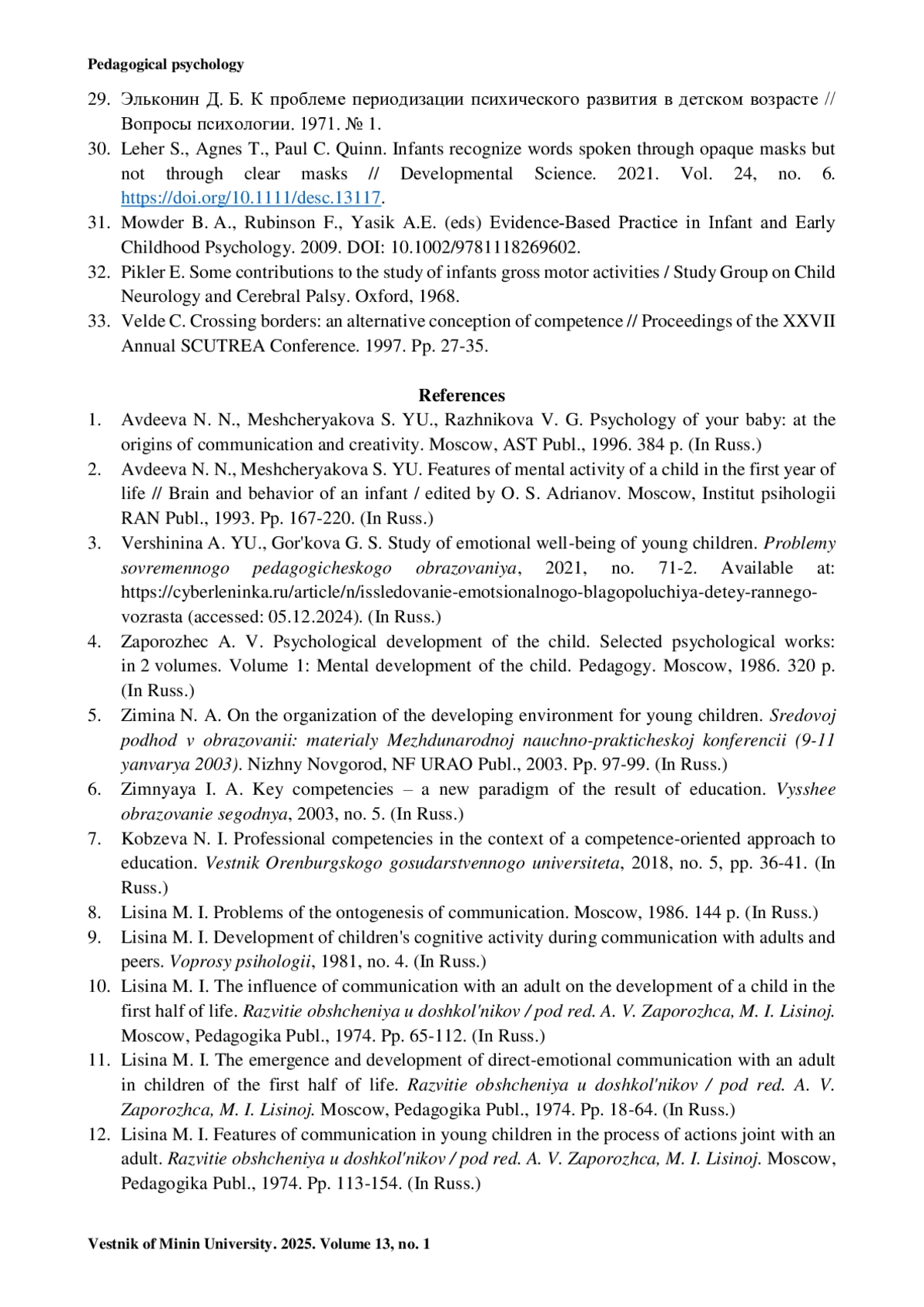 Pedagogical psychology

29. Эльконин Д. Б. К проблеме периодизации психического развития в детском возрасте // Вопросы психологии. 1971. № 1.
30. Leher S., Agnes T., Paul C. Quinn. Infants recognize words spoken through opaque masks but not through clear masks // Developmental Science. 2021. Vol. 24, no. 6. https://doi.org/10.1111/desc.13117.
31. Mowder B. A., Rubinson F., Yasik A.E. (eds) Evidence-Based Practice in Infant and Early Childhood Psychology. 2009. DOI: 10.1002/9781118269602.
32. Pikler E. Some contributions to the study of infants gross motor activities / Study Group on Child Neurology and Cerebral Palsy. Oxford, 1968.
33. Velde C. Crossing borders: an alternative conception of competence // Proceedings of the XXVII Annual SCUTREA Conference. 1997. Pp. 27-35.

References

1. Avdeeva N. N., Meshcheryakova S. YU., Razhnikova V. G. Psychology of your baby: at the origins of communication and creativity. Moscow, AST Publ., 1996. 384 p. (In Russ.)
2. Avdeeva N. N., Meshcheryakova S. YU. Features of mental activity of a child in the first year of life // Brain and behavior of an infant / edited by O. S. Adrianov. Moscow, Institut psihologii RAN Publ., 1993. Pp. 167-220. (In Russ.)
3. Vershinina A. YU., Gor'kova G. S. Study of emotional well-being of young children. Problemy sovremennogo pedagogicheskogo obrazovaniya, 2021, no. 71-2. Available at: https://cyberleninka.ru/article/n/issledovanie-emotsionalnogo-blagopoluchiya-detey-rannego-vozrasta (accessed: 05.12.2024). (In Russ.)
4. Zaporozhec A. V. Psychological development of the child. Selected psychological works: in 2 volumes. Volume 1: Mental development of the child. Pedagogy. Moscow, 1986. 320 p. (In Russ.)
5. Zimina N. A. On the organization of the developing environment for young children. Sredovoj podhod v obrazovanii: materialy Mezhdunarodnoj nauchno-prakticheskoj konferencii (9-11 yanvarya 2003). Nizhny Novgorod, NF URAO Publ., 2003. Pp. 97-99. (In Russ.)
6. Zimnyaya I. A. Key competencies – a new paradigm of the result of education. Vysshee obrazovanie segodnya, 2003, no. 5. (In Russ.)
7. Kobzeva N. I. Professional competencies in the context of a competence-oriented approach to education. Vestnik Orenburgskogo gosudarstvennogo universiteta, 2018, no. 5, pp. 36-41. (In Russ.)
8. Lisina M. I. Problems of the ontogenesis of communication. Moscow, 1986. 144 p. (In Russ.)
9. Lisina M. I. Development of children's cognitive activity during communication with adults and peers. Voprosy psihologii, 1981, no. 4. (In Russ.)
10. Lisina M. I. The influence of communication with an adult on the development of a child in the first half of life. Razvitie obshcheniya u doshkol'nikov / pod red. A. V. Zaporozhca, M. I. Lisinoj. Moscow, Pedagogika Publ., 1974. Pp. 65-112. (In Russ.)
11. Lisina M. I. The emergence and development of direct-emotional communication with an adult in children of the first half of life. Razvitie obshcheniya u doshkol'nikov / pod red. A. V. Zaporozhca, M. I. Lisinoj. Moscow, Pedagogika Publ., 1974. Pp. 18-64. (In Russ.)
12. Lisina M. I. Features of communication in young children in the process of actions joint with an adult. Razvitie obshcheniya u doshkol'nikov / pod red. A. V. Zaporozhca, M. I. Lisinoj. Moscow, Pedagogika Publ., 1974. Pp. 113-154. (In Russ.)

Vestnik of Minin University. 2025. Volume 13, no. 1